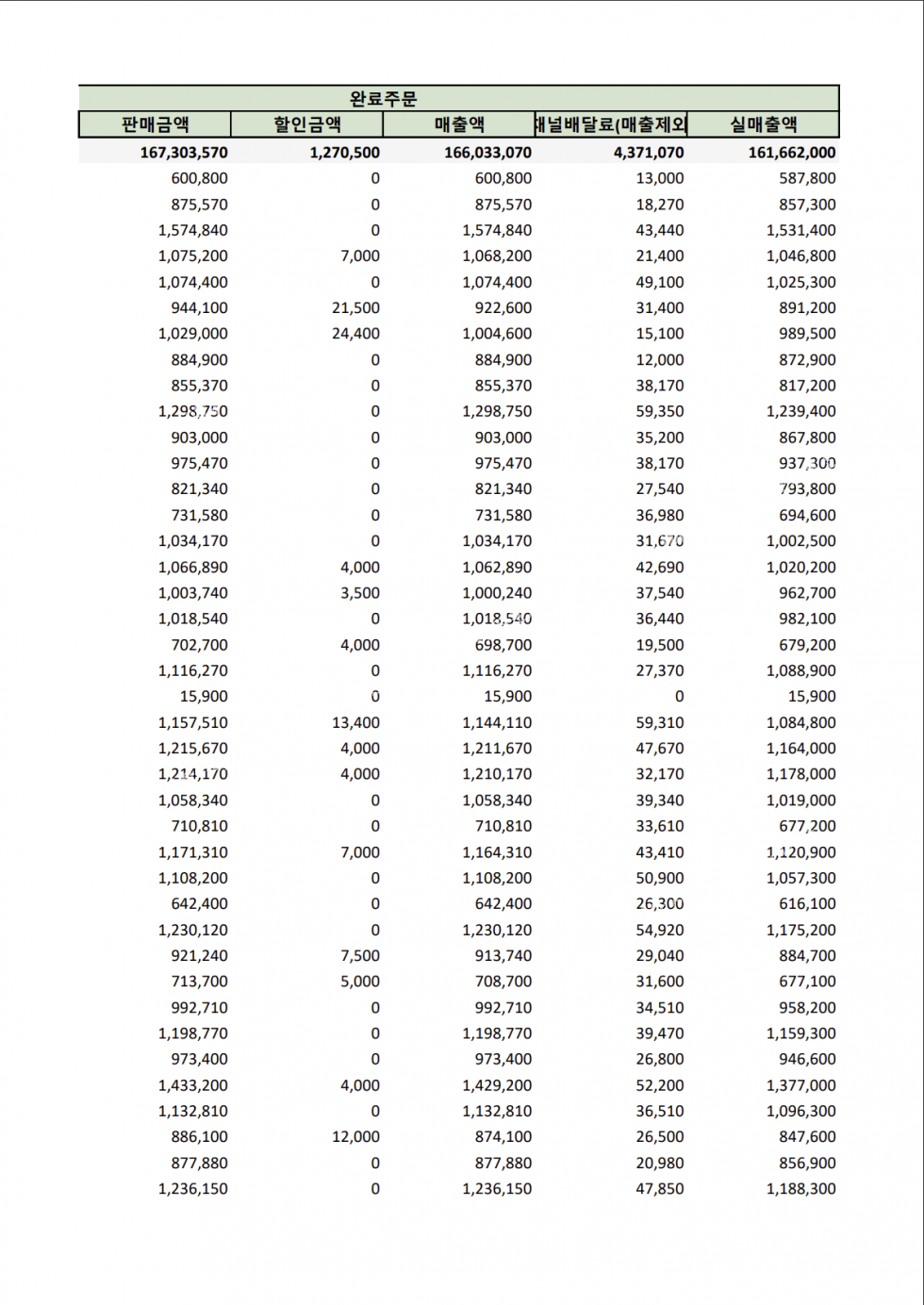 완료주문

| 판매금액 | 할인금액 | 매출액 | 채널배달료(매출제외 | 실매출액 |
|---|---|---|---|---|
| 167,303,570 | 1,270,500 | 166,033,070 | 4,371,070 | 161,662,000 |
| 600,800 | 0 | 600,800 | 13,000 | 587,800 |
| 875,570 | 0 | 875,570 | 18,270 | 857,300 |
| 1,574,840 | 0 | 1,574,840 | 43,440 | 1,531,400 |
| 1,075,200 | 7,000 | 1,068,200 | 21,400 | 1,046,800 |
| 1,074,400 | 0 | 1,074,400 | 49,100 | 1,025,300 |
| 944,100 | 21,500 | 922,600 | 31,400 | 891,200 |
| 1,029,000 | 24,400 | 1,004,600 | 15,100 | 989,500 |
| 884,900 | 0 | 884,900 | 12,000 | 872,900 |
| 855,370 | 0 | 855,370 | 38,170 | 817,200 |
| 1,298,750 | 0 | 1,298,750 | 59,350 | 1,239,400 |
| 903,000 | 0 | 903,000 | 35,200 | 867,800 |
| 975,470 | 0 | 975,470 | 38,170 | 937,300 |
| 821,340 | 0 | 821,340 | 27,540 | 793,800 |
| 731,580 | 0 | 731,580 | 36,980 | 694,600 |
| 1,034,170 | 0 | 1,034,170 | 31,670 | 1,002,500 |
| 1,066,890 | 4,000 | 1,062,890 | 42,690 | 1,020,200 |
| 1,003,740 | 3,500 | 1,000,240 | 37,540 | 962,700 |
| 1,018,540 | 0 | 1,018,540 | 36,440 | 982,100 |
| 702,700 | 4,000 | 698,700 | 19,500 | 679,200 |
| 1,116,270 | 0 | 1,116,270 | 27,370 | 1,088,900 |
| 15,900 | 0 | 15,900 | 0 | 15,900 |
| 1,157,510 | 13,400 | 1,144,110 | 59,310 | 1,084,800 |
| 1,215,670 | 4,000 | 1,211,670 | 47,670 | 1,164,000 |
| 1,214,170 | 4,000 | 1,210,170 | 32,170 | 1,178,000 |
| 1,058,340 | 0 | 1,058,340 | 39,340 | 1,019,000 |
| 710,810 | 0 | 710,810 | 33,610 | 677,200 |
| 1,171,310 | 7,000 | 1,164,310 | 43,410 | 1,120,900 |
| 1,108,200 | 0 | 1,108,200 | 50,900 | 1,057,300 |
| 642,400 | 0 | 642,400 | 26,300 | 616,100 |
| 1,230,120 | 0 | 1,230,120 | 54,920 | 1,175,200 |
| 921,240 | 7,500 | 913,740 | 29,040 | 884,700 |
| 713,700 | 5,000 | 708,700 | 31,600 | 677,100 |
| 992,710 | 0 | 992,710 | 34,510 | 958,200 |
| 1,198,770 | 0 | 1,198,770 | 39,470 | 1,159,300 |
| 973,400 | 0 | 973,400 | 26,800 | 946,600 |
| 1,433,200 | 4,000 | 1,429,200 | 52,200 | 1,377,000 |
| 1,132,810 | 0 | 1,132,810 | 36,510 | 1,096,300 |
| 886,100 | 12,000 | 874,100 | 26,500 | 847,600 |
| 877,880 | 0 | 877,880 | 20,980 | 856,900 |
| 1,236,150 | 0 | 1,236,150 | 47,850 | 1,188,300 |